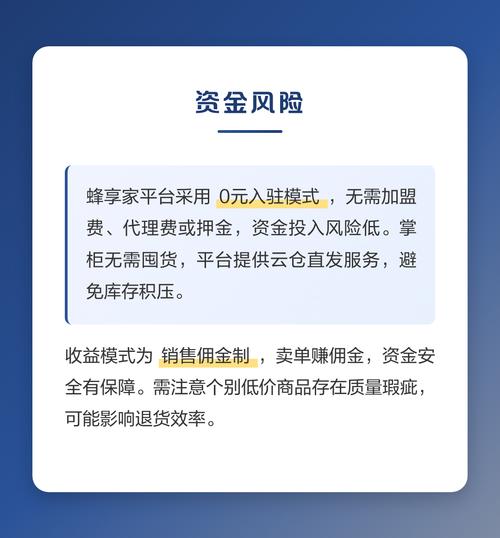 资金风险

蜂享家平台采用 0元入驻模式，无需加盟费、代理费或押金，资金投入风险低。掌柜无需囤货，平台提供云仓直发服务，避免库存积压。

收益模式为 销售佣金制，卖单赚佣金，资金安全有保障。需注意个别低价商品存在质量瑕疵，可能影响退货效率。